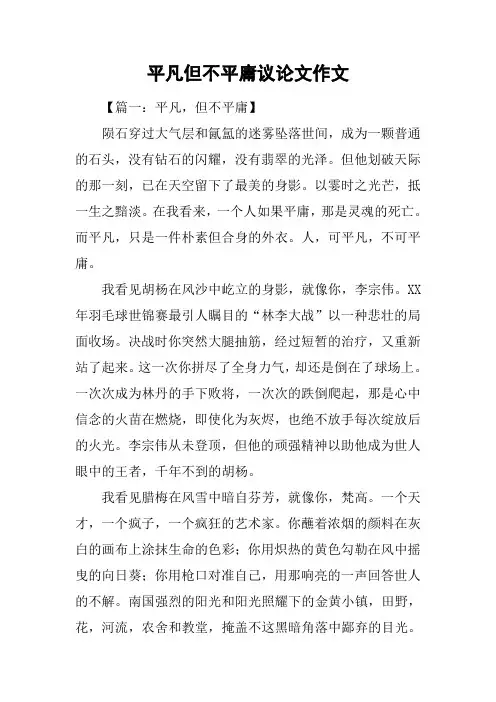 平凡但不平庸议论文作文

【篇一：平凡，但不平庸】

陨石穿过大气层和氤氲的迷雾坠落世间，成为一颗普通的石头，没有钻石的闪耀，没有翡翠的光泽。但他划破天际的那一刻，已在天空留下了最美的身影。以霎时之光芒，抵一生之黯淡。在我看来，一个人如果平庸，那是灵魂的死亡。而平凡，只是一件朴素但合身的外衣。人，可平凡，不可平庸。

我看见胡杨在风沙中屹立的身影，就像你，李宗伟。XX年羽毛球世锦赛最引人瞩目的“林李大战”以一种悲壮的局面收场。决战时你突然大腿抽筋，经过短暂的治疗，又重新站了起来。这一次你拼尽了全身力气，却还是倒在了球场上。一次次成为林丹的手下败将，一次次的跌倒爬起，那是心中信念的火苗在燃烧，即使化为灰烬，也绝不放手每次绽放后的火光。李宗伟从未登顶，但他的顽强精神以助他成为世人眼中的王者，千年不到的胡杨。

我看见腊梅在风雪中暗自芬芳，就像你，梵高。一个天才，一个疯子，一个疯狂的艺术家。你蘸着浓烟的颜料在灰白的画布上涂抹生命的色彩；你用炽热的黄色勾勒在风中摇曳的向日葵；你用枪口对准自己，用那响亮的一声回答世人的不解。南国强烈的阳光和阳光照耀下的金黄小镇，田野，花，河流，农舍和教堂，掩盖不这黑暗角落中鄙弃的目光。